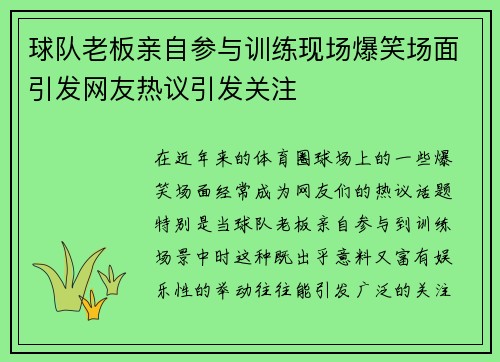 球队老板亲自参与训练现场爆笑场面引发网友热议引发关注

在近年来的体育圈球场上的一些爆笑场面经常成为网友们的热议话题特别是当球队老板亲自参与到训练场景中时这种既出乎意料又富有娱乐性的举动往往能引发广泛的关注